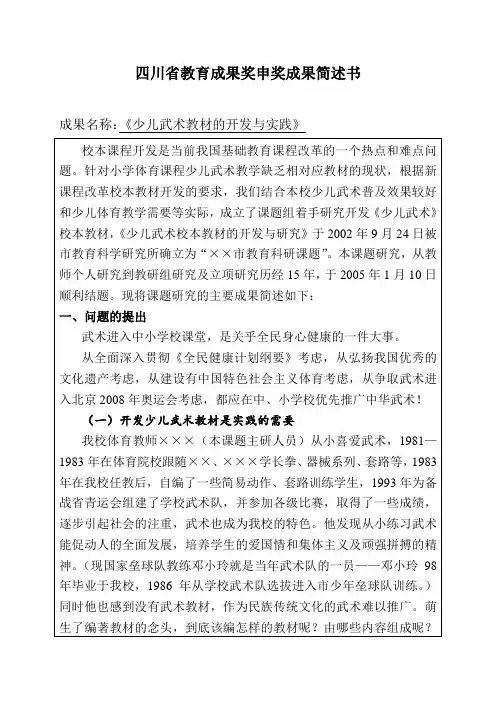 四川省教育成果奖申奖成果简述书

成果名称：《少儿武术教材的开发与实践》

校本课程开发是当前我国基础教育课程改革的一个热点和难点问题。针对小学体育课程少儿武术教学缺乏相对应教材的现状，根据新课程改革校本教材开发的要求，我们结合本校少儿武术普及效果较好和少儿体育教学需要等实际，成立了课题组着手研究开发《少儿武术》校本教材，《少儿武术校本教材的开发与研究》于 2002 年 9 月 24 日被市教育科学研究所确立为“××市教育科研课题”。本课题研究，从教师个人研究到教研组研究及立项研究历经 15 年，于 2005 年 1 月 10 日顺利结题。现将课题研究的主要成果简述如下：

一、问题的提出

武术进入中小学校课堂，是关乎全民身心健康的一件大事。

从全面深入贯彻《全民健康计划纲要》考虑，从弘扬我国优秀的文化遗产考虑，从建设有中国特色社会主义体育考虑，从争取武术进入北京 2008 年奥运会考虑，都应在中、小学校优先推广中华武术！

（一）开发少儿武术教材是实践的需要

我校体育教师×××（本课题主研人员）从小喜爱武术，1981—1983 年在体育院校跟随××、×××学长拳、器械系列、套路等，1983 年在我校任教后，自编了一些简易动作、套路训练学生，1993 年为备战省青运会组建了学校武术队，并参加各级比赛，取得了一些成绩，逐步引起社会的注重，武术也成为我校的特色。他发现从小练习武术能促动人的全面发展，培养学生的爱国情和集体主义及顽强拼搏的精神。（现国家垒球队教练邓小玲就是当年武术队的一员——邓小玲 98 年毕业于我校，1986 年从学校武术队选拔进入市少年垒球队训练。）同时他也感到没有武术教材，作为民族传统文化的武术难以推广。萌生了编著教材的念头，到底该编怎样的教材呢？由哪些内容组成呢？